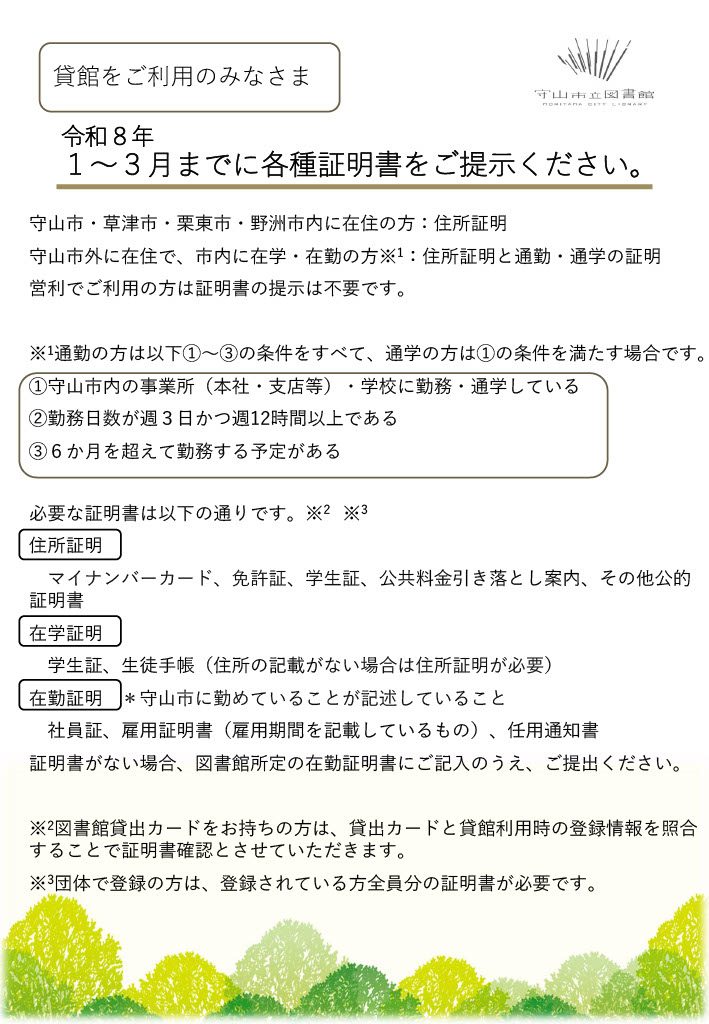 貸館をご利用のみなさま

守山市立図書館
MORIYAMA CITY LIBRARY

令和８年
１～３月までに各種証明書をご提示ください。

守山市・草津市・栗東市・野洲市内に在住の方：住所証明
守山市外に在住で、市内に在学・在勤の方※$^1$：住所証明と通勤・通学の証明
営利でご利用の方は証明書の提示は不要です。

※$^1$通勤の方は以下①～③の条件をすべて、通学の方は①の条件を満たす場合です。
①守山市内の事業所（本社・支店等）・学校に勤務・通学している
②勤務日数が週３日かつ週12時間以上である
③６か月を超えて勤務する予定がある

必要な証明書は以下の通りです。※$^2$　※$^3$
住所証明
マイナンバーカード、免許証、学生証、公共料金引き落とし案内、その他公的証明書
在学証明
学生証、生徒手帳（住所の記載がない場合は住所証明が必要）
在勤証明　＊守山市に勤めていることが記述していること
社員証、雇用証明書（雇用期間を記載しているもの）、任用通知書
証明書がない場合、図書館所定の在勤証明書にご記入のうえ、ご提出ください。

※$^2$図書館貸出カードをお持ちの方は、貸出カードと貸館利用時の登録情報を照合することで証明書確認とさせていただきます。
※$^3$団体で登録の方は、登録されている方全員分の証明書が必要です。